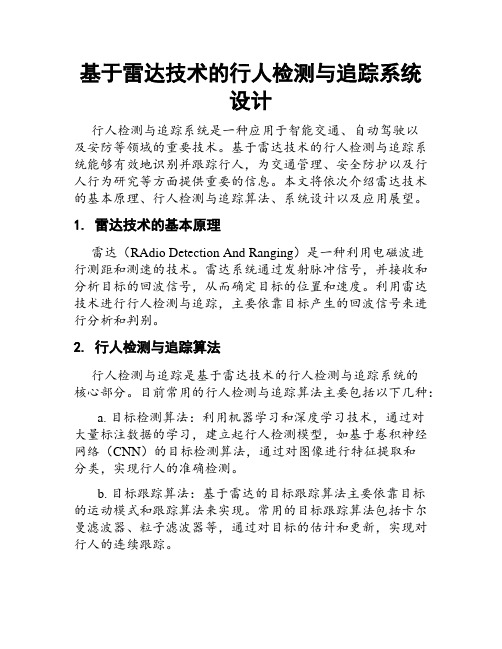 基于雷达技术的行人检测与追踪系统设计

行人检测与追踪系统是一种应用于智能交通、自动驾驶以及安防等领域的重要技术。基于雷达技术的行人检测与追踪系统能够有效地识别并跟踪行人，为交通管理、安全防护以及行人行为研究等方面提供重要的信息。本文将依次介绍雷达技术的基本原理、行人检测与追踪算法、系统设计以及应用展望。

1. 雷达技术的基本原理

雷达（RAdio Detection And Ranging）是一种利用电磁波进行测距和测速的技术。雷达系统通过发射脉冲信号，并接收和分析目标的回波信号，从而确定目标的位置和速度。利用雷达技术进行行人检测与追踪，主要依靠目标产生的回波信号来进行分析和判别。

2. 行人检测与追踪算法

行人检测与追踪是基于雷达技术的行人检测与追踪系统的核心部分。目前常用的行人检测与追踪算法主要包括以下几种：

a. 目标检测算法：利用机器学习和深度学习技术，通过对大量标注数据的学习，建立起行人检测模型，如基于卷积神经网络（CNN）的目标检测算法，通过对图像进行特征提取和分类，实现行人的准确检测。

b. 目标跟踪算法：基于雷达的目标跟踪算法主要依靠目标的运动模式和跟踪算法来实现。常用的目标跟踪算法包括卡尔曼滤波器、粒子滤波器等，通过对目标的估计和更新，实现对行人的连续跟踪。